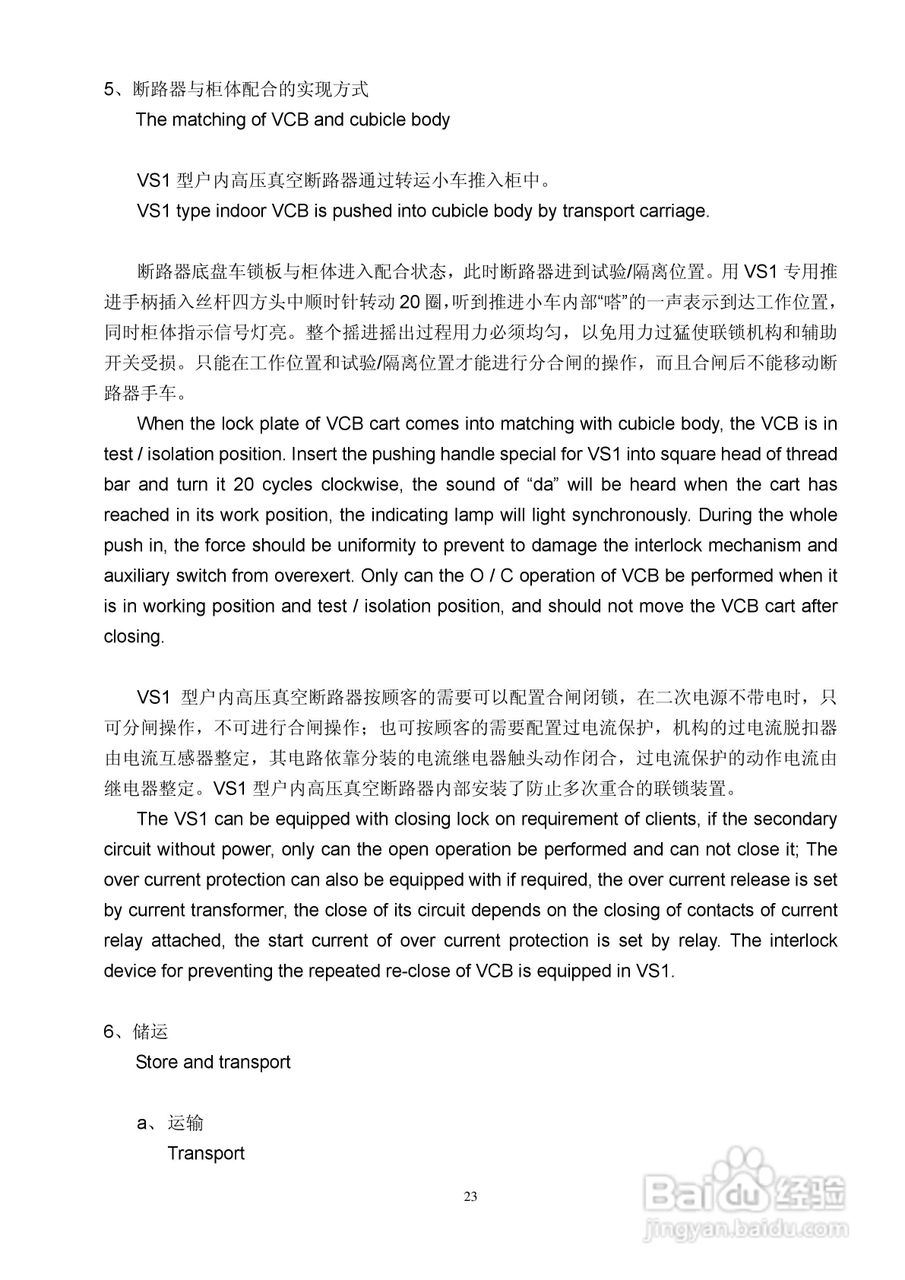 5、断路器与柜体配合的实现方式
The matching of VCB and cubicle body

VS1 型户内高压真空断路器通过转运小车推入柜中。
VS1 type indoor VCB is pushed into cubicle body by transport carriage.

断路器底盘车锁板与柜体进入配合状态，此时断路器进到试验/隔离位置。用 VS1 专用推进手柄插入丝杆四方头中顺时针转动 20 圈，听到推进小车内部“嗒”的一声表示到达工作位置，同时柜体指示信号灯亮。整个摇进摇出过程用力必须均匀，以免用力过猛使联锁机构和辅助开关受损。只能在工作位置和试验/隔离位置才能进行分合闸的操作，而且合闸后不能移动断路器手车。
When the lock plate of VCB cart comes into matching with cubicle body, the VCB is in test / isolation position. Insert the pushing handle special for VS1 into square head of thread bar and turn it 20 cycles clockwise, the sound of “da” will be heard when the cart has reached in its work position, the indicating lamp will light synchronously. During the whole push in, the force should be uniformity to prevent to damage the interlock mechanism and auxiliary switch from overexert. Only can the O / C operation of VCB be performed when it is in working position and test / isolation position, and should not move the VCB cart after closing.

VS1 型户内高压真空断路器按顾客的需要可以配置合闸闭锁，在二次电源不带电时，只可分闸操作，不可进行合闸操作；也可按顾客的需要配置过电流保护，机构的过电流脱扣器由电流互感器整定，其电路依靠分装的电流继电器触头动作闭合，过电流保护的动作电流由继电器整定。VS1 型户内高压真空断路器内部安装了防止多次重合的联锁装置。
The VS1 can be equipped with closing lock on requirement of clients, if the secondary circuit without power, only can the open operation be performed and can not close it; The over current protection can also be equipped with if required, the over current release is set by current transformer, the close of its circuit depends on the closing of contacts of current relay attached, the start current of over current protection is set by relay. The interlock device for preventing the repeated re-close of VCB is equipped in VS1.

6、储运
Store and transport

a、运输
Transport

23

Baidu经验
jingyan.baidu.com